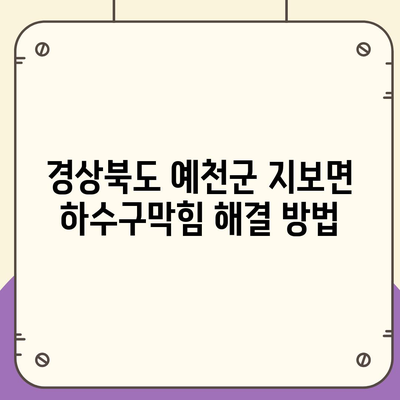 경상북도 예천군 지보면
하수구막힘 해결 방법